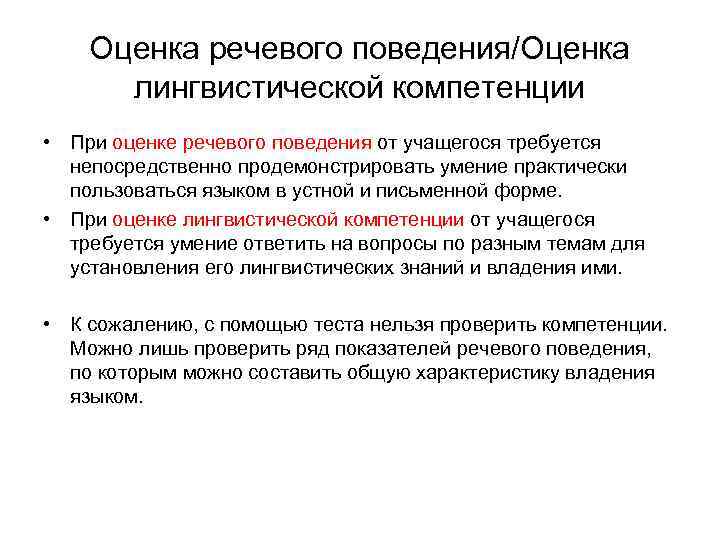 Оценка речевого поведения/Оценка лингвистической компетенции

• При оценке речевого поведения от учащегося требуется непосредственно продемонстрировать умение практически пользоваться языком в устной и письменной форме.
• При оценке лингвистической компетенции от учащегося требуется умение ответить на вопросы по разным темам для установления его лингвистических знаний и владения ими.

• К сожалению, с помощью теста нельзя проверить компетенции. Можно лишь проверить ряд показателей речевого поведения, по которым можно составить общую характеристику владения языком.